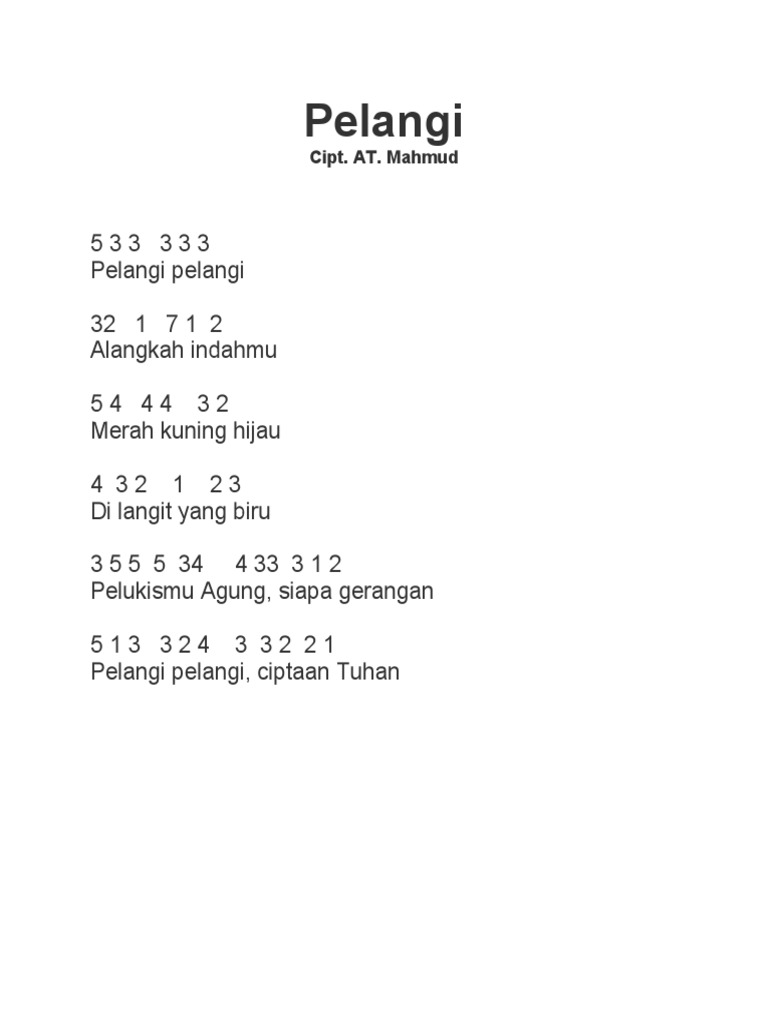 Pelangi
Cipt. AT. Mahmud

5 3 3   3 3 3
Pelangi pelangi

32   1   7 1  2
Alangkah indahmu

5 4   4 4    3 2
Merah kuning hijau

4  3 2    1    2 3
Di langit yang biru

3 5 5  5  34     4 33  3 1 2
Pelukismu Agung, siapa gerangan

5 1 3   3 2 4    3  3 2  2 1
Pelangi pelangi, ciptaan Tuhan